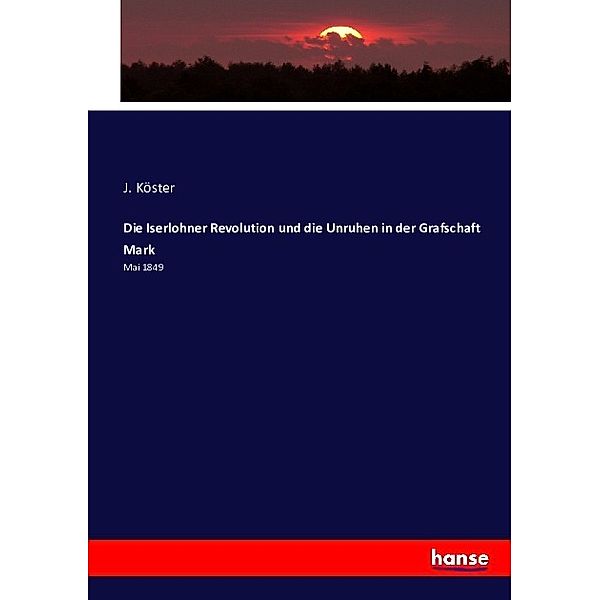 J. Köster

Die Iserlohner Revolution und die Unruhen in der Grafschaft Mark

Mai 1849

hanse